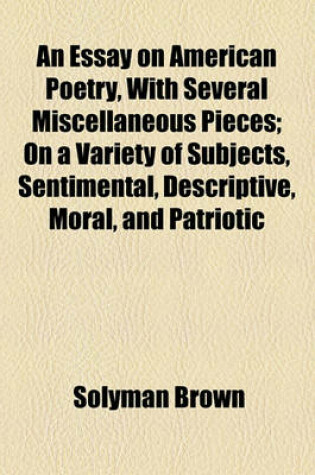 An Essay on American Poetry, With Several Miscellaneous Pieces; On a Variety of Subjects, Sentimental, Descriptive, Moral, and Patriotic

Solyman Brown